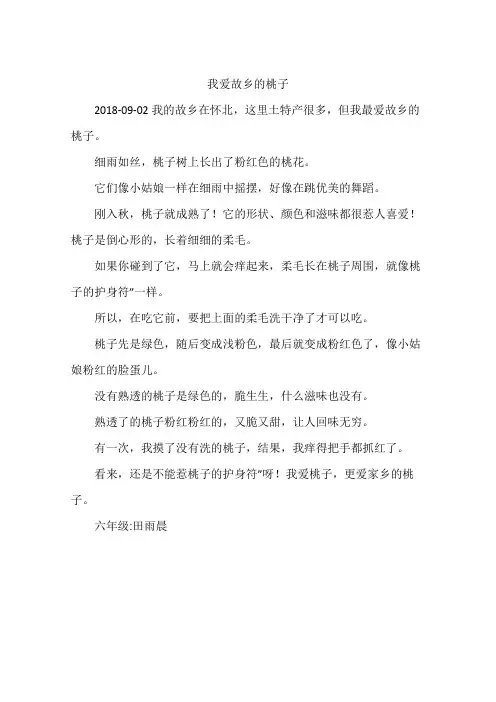 我爱故乡的桃子

2018-09-02 我的故乡在怀北，这里土特产很多，但我最爱故乡的桃子。

细雨如丝，桃子树上长出了粉红色的桃花。

它们像小姑娘一样在细雨中摇摆，好像在跳优美的舞蹈。

刚入秋，桃子就成熟了！它的形状、颜色和滋味都很惹人喜爱！桃子是倒心形的，长着细细的柔毛。

如果你碰到了它，马上就会痒起来，柔毛长在桃子周围，就像桃子的护身符"一样。

所以，在吃它前，要把上面的柔毛洗干净了才可以吃。

桃子先是绿色，随后变成浅粉色，最后就变成粉红色了，像小姑娘粉红的脸蛋儿。

没有熟透的桃子是绿色的，脆生生，什么滋味也没有。

熟透了的桃子粉红粉红的，又脆又甜，让人回味无穷。

有一次，我摸了没有洗的桃子，结果，我痒得把手都抓红了。

看来，还是不能惹桃子的护身符"呀！我爱桃子，更爱家乡的桃子。

六年级:田雨晨